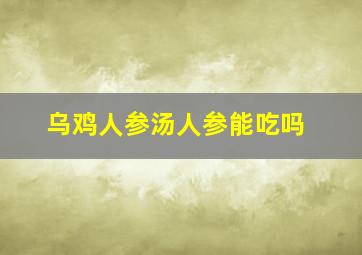 乌鸡人参汤人参能吃吗